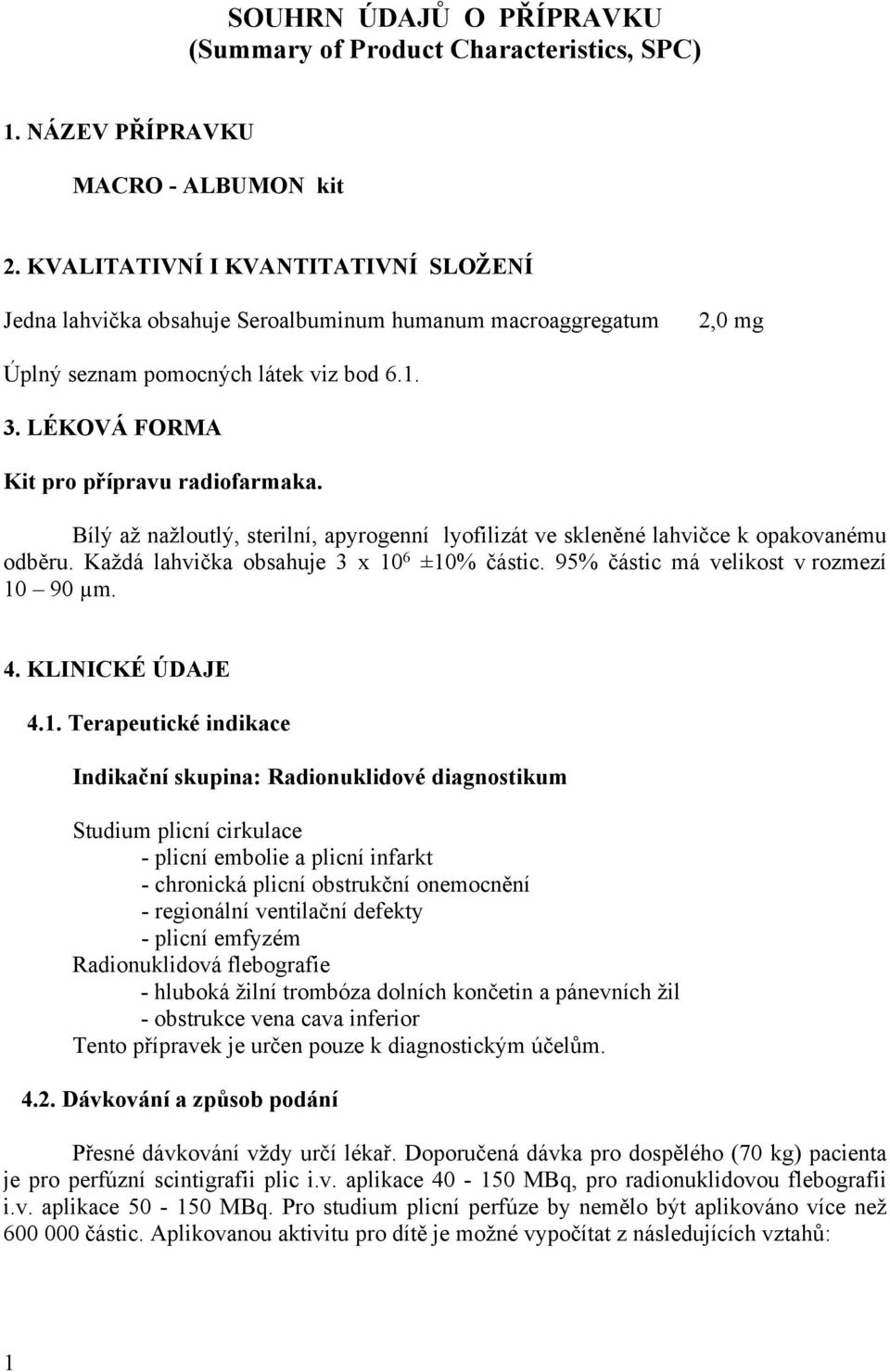 SOUHRN ÚDAJŮ O PŘÍPRAVKU
(Summary of Product Characteristics, SPC)

1. NÁZEV PŘÍPRAVKU

MACRO - ALBUMON kit

2. KVALITATIVNÍ I KVANTITATIVNÍ SLOŽENÍ

Jedna lahvička obsahuje Seroalbuminum humanum macroaggregatum 2,0 mg

Úplný seznam pomocných látek viz bod 6.1.

3. LÉKOVÁ FORMA

Kit pro přípravu radiofarmaka.

Bílý až nažloutlý, sterilní, apyrogenní lyofilizát ve skleněné lahvičce k opakovanému odběru. Každá lahvička obsahuje 3 x $10^6$ ±10% částic. 95% částic má velikost v rozmezí 10 – 90 μm.

4. KLINICKÉ ÚDAJE

4.1. Terapeutické indikace

Indikační skupina: Radionuklidové diagnostikum

Studium plicní cirkulace
- plicní embolie a plicní infarkt
- chronická plicní obstrukční onemocnění
- regionální ventilační defekty
- plicní emfyzém
Radionuklidová flebografie
- hluboká žilní trombóza dolních končetin a pánevních žil
- obstrukce vena cava inferior
Tento přípravek je určen pouze k diagnostickým účelům.

4.2. Dávkování a způsob podání

Přesné dávkování vždy určí lékař. Doporučená dávka pro dospělého (70 kg) pacienta je pro perfúzní scintigrafii plic i.v. aplikace 40 - 150 MBq, pro radionuklidovou flebografii i.v. aplikace 50 - 150 MBq. Pro studium plicní perfúze by nemělo být aplikováno více než 600 000 částic. Aplikovanou aktivitu pro dítě je možné vypočítat z následujících vztahů:

1